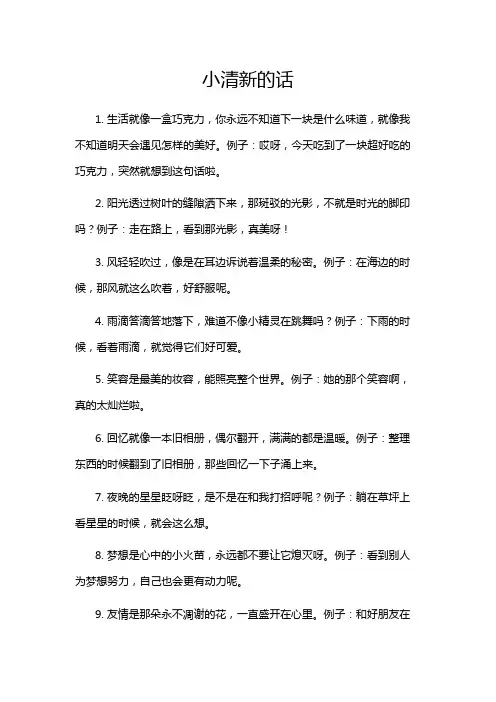 小清新的话

1. 生活就像一盒巧克力，你永远不知道下一块是什么味道，就像我不知道明天会遇见怎样的美好。例子：哎呀，今天吃到了一块超好吃的巧克力，突然就想到这句话啦。

2. 阳光透过树叶的缝隙洒下来，那斑驳的光影，不就是时光的脚印吗？例子：走在路上，看到那光影，真美呀！

3. 风轻轻吹过，像是在耳边诉说着温柔的秘密。例子：在海边的时候，那风就这么吹着，好舒服呢。

4. 雨滴答滴答地落下，难道不像小精灵在跳舞吗？例子：下雨的时候，看着雨滴，就觉得它们好可爱。

5. 笑容是最美的妆容，能照亮整个世界。例子：她的那个笑容啊，真的太灿烂啦。

6. 回忆就像一本旧相册，偶尔翻开，满满的都是温暖。例子：整理东西的时候翻到了旧相册，那些回忆一下子涌上来。

7. 夜晚的星星眨呀眨，是不是在和我打招呼呢？例子：躺在草坪上看星星的时候，就会这么想。

8. 梦想是心中的小火苗，永远都不要让它熄灭呀。例子：看到别人为梦想努力，自己也会更有动力呢。

9. 友情是那朵永不凋谢的花，一直盛开在心里。例子：和好朋友在